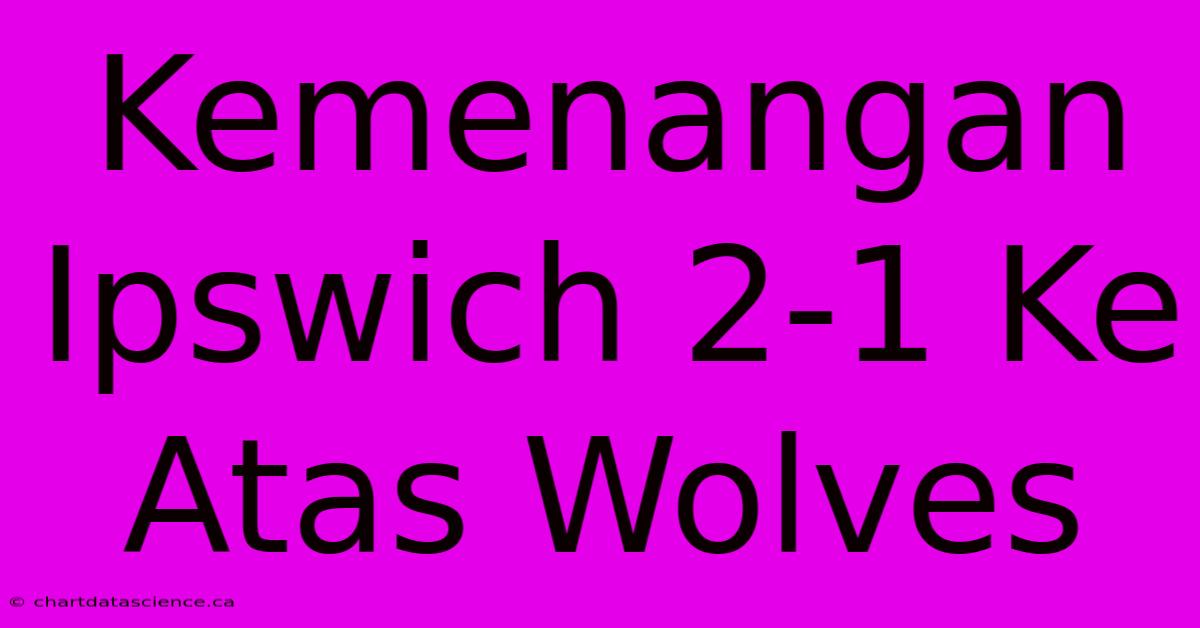 Kemenangan Ipswich 2-1 Ke Atas Wolves

© chartdatascience.ca